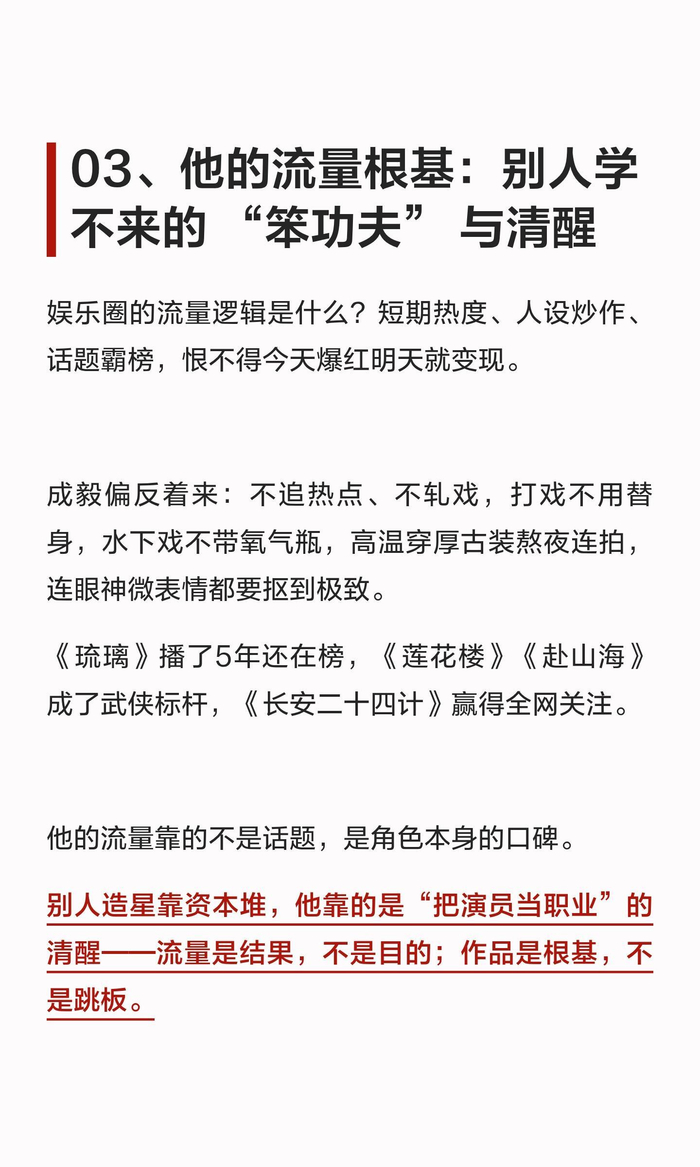 03、他的流量根基：别人学不来的“笨功夫”与清醒

娱乐圈的流量逻辑是什么？短期热度、人设炒作、话题霸榜，恨不得今天爆红明天就变现。

成毅偏反着来：不追热点、不轧戏，打戏不用替身，水下戏不带氧气瓶，高温穿厚古装熬夜连拍，连眼神微表情都要抠到极致。

《琉璃》播了5年还在榜，《莲花楼》《赴山海》成了武侠标杆，《长安二十四计》赢得全网关注。

他的流量靠的不是话题，是角色本身的口碑。

别人造星靠资本堆，他靠的是“把演员当职业”的清醒——流量是结果，不是目的；作品是根基，不是跳板。